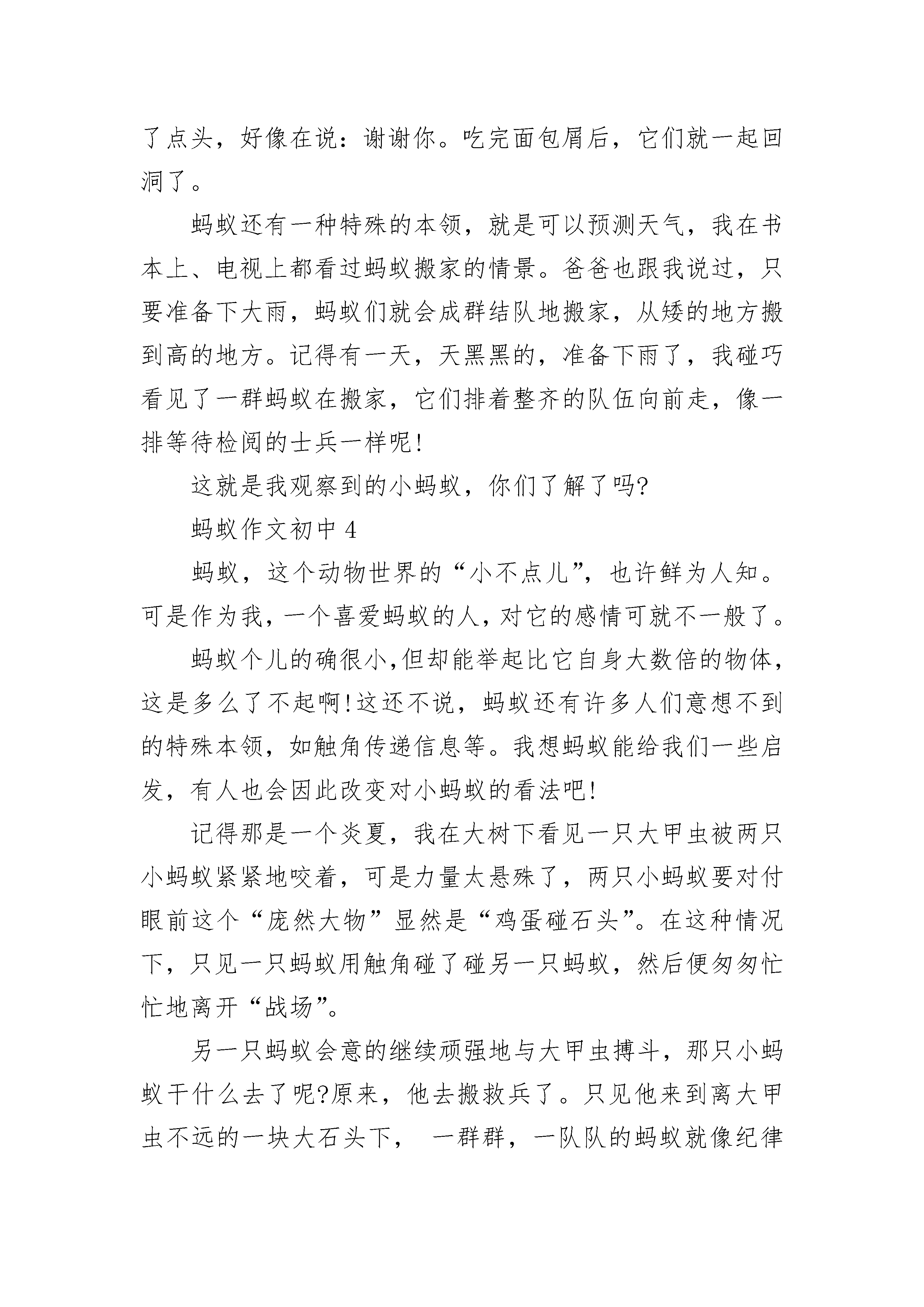 了点头，好像在说：谢谢你。吃完面包屑后，它们就一起回洞了。

蚂蚁还有一种特殊的本领，就是可以预测天气，我在书本上、电视上都看过蚂蚁搬家的情景。爸爸也跟我说过，只要准备下大雨，蚂蚁们就会成群结队地搬家，从矮的地方搬到高的地方。记得有一天，天黑黑的，准备下雨了，我碰巧看见了一群蚂蚁在搬家，它们排着整齐的队伍向前走，像一排等待检阅的士兵一样呢!

这就是我观察到的小蚂蚁，你们了解了吗?

蚂蚁作文初中 4

蚂蚁，这个动物世界的“小不点儿”，也许鲜为人知。可是作为我，一个喜爱蚂蚁的人，对它的感情可就不一般了。

蚂蚁个儿的确很小,但却能举起比它自身大数倍的物体,这是多么了不起啊!这还不说，蚂蚁还有许多人们意想不到的特殊本领，如触角传递信息等。我想蚂蚁能给我们一些启发，有人也会因此改变对小蚂蚁的看法吧!

记得那是一个炎夏，我在大树下看见一只大甲虫被两只小蚂蚁紧紧地咬着，可是力量太悬殊了，两只小蚂蚁要对付眼前这个“庞然大物”显然是“鸡蛋碰石头”。在这种情况下，只见一只蚂蚁用触角碰了碰另一只蚂蚁，然后便匆匆忙忙地离开“战场”。

另一只蚂蚁会意的继续顽强地与大甲虫搏斗，那只小蚂蚁干什么去了呢?原来，他去搬救兵了。只见他来到离大甲虫不远的一块大石头下， 一群群，一队队的蚂蚁就像纪律